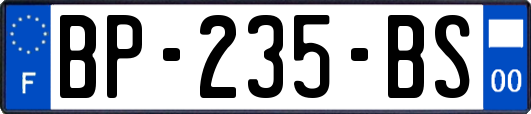 F
BP-235-BS
00